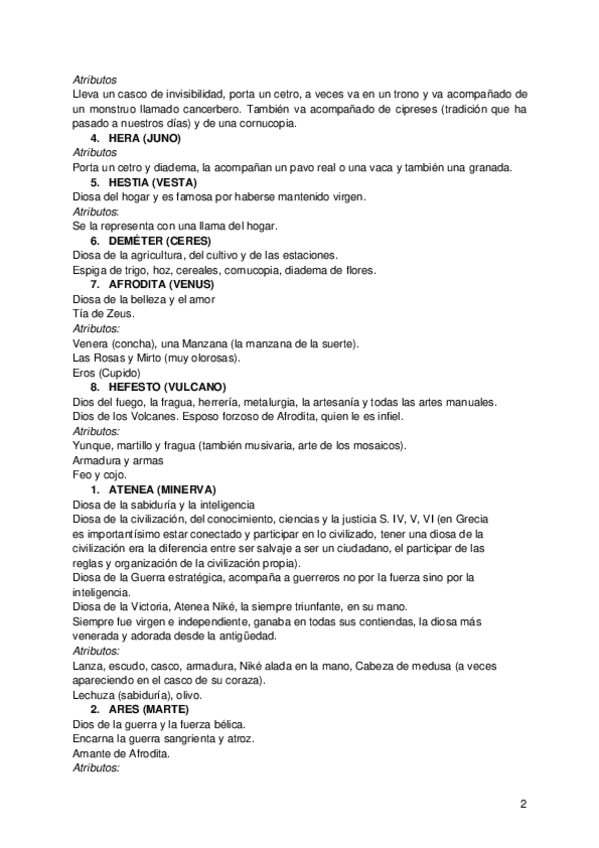 Atributos
Lleva un casco de invisibilidad, porta un cetro, a veces va en un trono y va acompañado de un monstruo llamado cancerbero. También va acompañado de cipreses (tradición que ha pasado a nuestros días) y de una cornucopia.

4. HERA (JUNO)
Atributos
Porta un cetro y diadema, la acompañan un pavo real o una vaca y también una granada.

5. HESTIA (VESTA)
Diosa del hogar y es famosa por haberse mantenido virgen.
Atributos:
Se la representa con una llama del hogar.

6. DEMÉTER (CERES)
Diosa de la agricultura, del cultivo y de las estaciones.
Espiga de trigo, hoz, cereales, cornucopia, diadema de flores.

7. AFRODITA (VENUS)
Diosa de la belleza y el amor
Tía de Zeus.
Atributos:
Venera (concha), una Manzana (la manzana de la suerte).
Las Rosas y Mirto (muy olorosas).
Eros (Cupido)

8. HEFESTO (VULCANO)
Dios del fuego, la fragua, herrería, metalurgia, la artesanía y todas las artes manuales.
Dios de los Volcanes. Esposo forzoso de Afrodita, quien le es infiel.
Atributos:
Yunque, martillo y fragua (también musivaria, arte de los mosaicos).
Armadura y armas
Feo y cojo.

1. ATENEA (MINERVA)
Diosa de la sabiduría y la inteligencia
Diosa de la civilización, del conocimiento, ciencias y la justicia S. IV, V, VI (en Grecia es importantísimo estar conectado y participar en lo civilizado, tener una diosa de la civilización era la diferencia entre ser salvaje a ser un ciudadano, el participar de las reglas y organización de la civilización propia).
Diosa de la Guerra estratégica, acompaña a guerreros no por la fuerza sino por la inteligencia.
Diosa de la Victoria, Atenea Niké, la siempre triunfante, en su mano.
Siempre fue virgen e independiente, ganaba en todas sus contiendas, la diosa más venerada y adorada desde la antigüedad.
Atributos:
Lanza, escudo, casco, armadura, Niké alada en la mano, Cabeza de medusa (a veces apareciendo en el casco de su coraza).
Lechuza (sabiduría), olivo.

2. ARES (MARTE)
Dios de la guerra y la fuerza bélica.
Encarna la guerra sangrienta y atroz.
Amante de Afrodita.
Atributos:

2